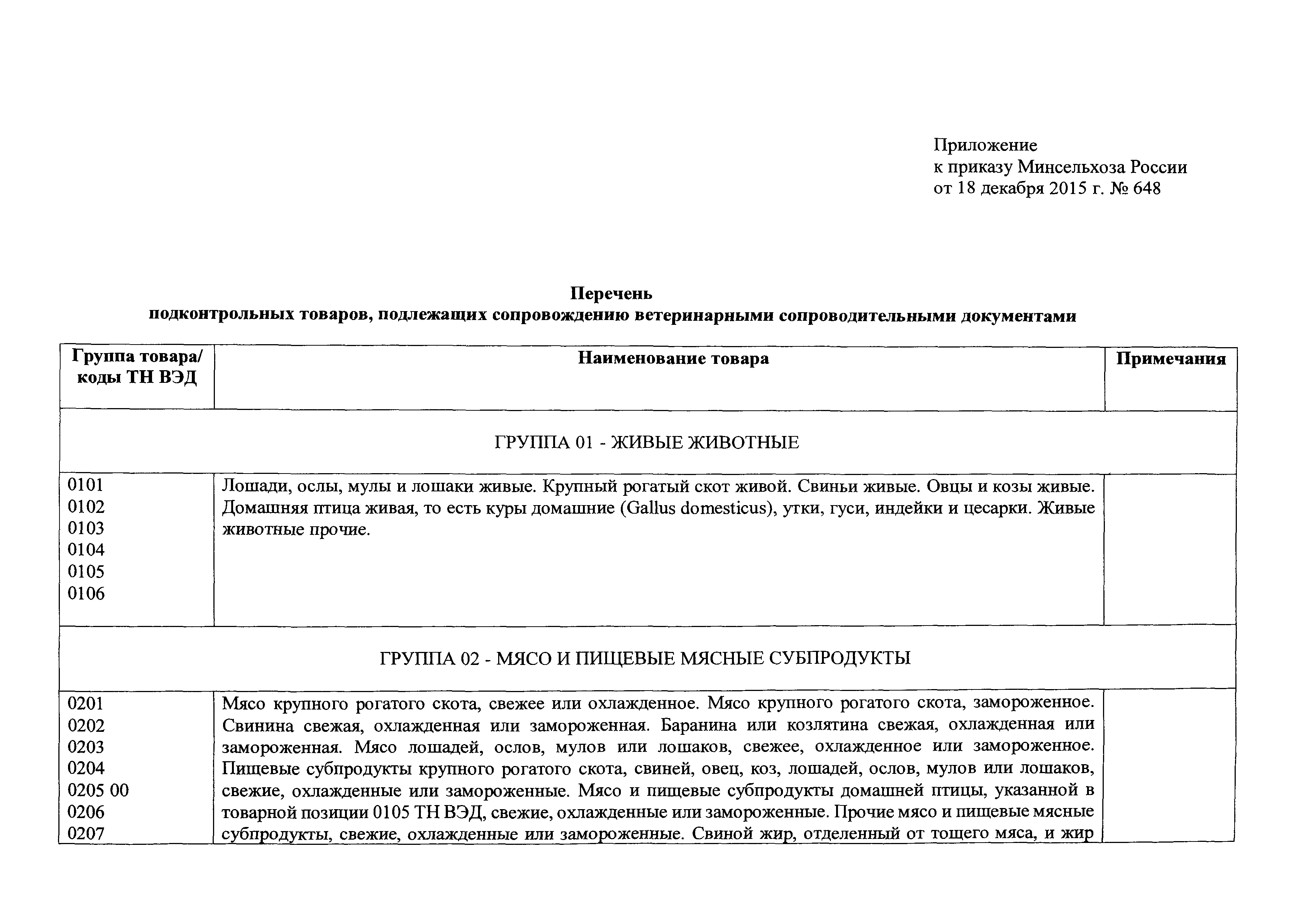 Приложение
к приказу Минсельхоза России
от 18 декабря 2015 г. № 648

Перечень
подконтрольных товаров, подлежащих сопровождению ветеринарными сопроводительными документами

| Группа товара/ коды ТН ВЭД | Наименование товара | Примечания |
|---|---|---|
| ГРУППА 01 - ЖИВЫЕ ЖИВОТНЫЕ | | |
| 0101 0102 0103 0104 0105 0106 | Лошади, ослы, мулы и лошаки живые. Крупный рогатый скот живой. Свиньи живые. Овцы и козы живые. Домашняя птица живая, то есть куры домашние (Gallus domesticus), утки, гуси, индейки и цесарки. Живые животные прочие. | |
| ГРУППА 02 - МЯСО И ПИЩЕВЫЕ МЯСНЫЕ СУБПРОДУКТЫ | | |
| 0201 0202 0203 0204 0205 00 0206 0207 | Мясо крупного рогатого скота, свежее или охлажденное. Мясо крупного рогатого скота, замороженное. Свинина свежая, охлажденная или замороженная. Баранина или козлятина свежая, охлажденная или замороженная. Мясо лошадей, ослов, мулов или лошаков, свежее, охлажденное или замороженное. Пищевые субпродукты крупного рогатого скота, свиней, овец, коз, лошадей, ослов, мулов или лошаков, свежие, охлажденные или замороженные. Мясо и пищевые субпродукты домашней птицы, указанной в товарной позиции 0105 ТН ВЭД, свежие, охлажденные или замороженные. Прочие мясо и пищевые мясные субпродукты, свежие, охлажденные или замороженные. Свиной жир, отделенный от тощего мяса, и жир | |